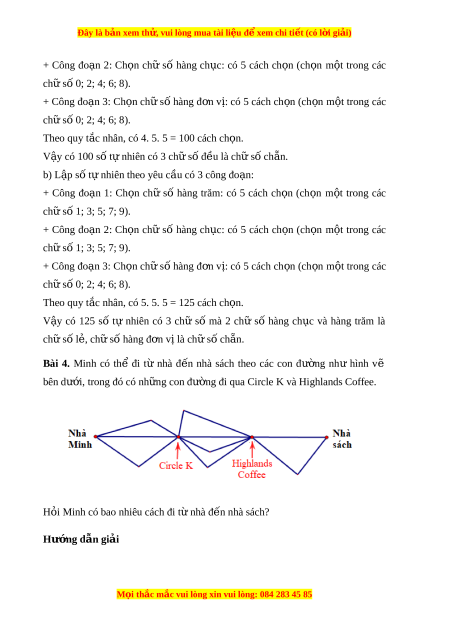 Đây là bản xem thử, vui lòng mua tài liệu để xem chi tiết (có lời giải)

+ Công đoạn 2: Chọn chữ số hàng chục: có 5 cách chọn (chọn một trong các chữ số 0; 2; 4; 6; 8).

+ Công đoạn 3: Chọn chữ số hàng đơn vị: có 5 cách chọn (chọn một trong các chữ số 0; 2; 4; 6; 8).

Theo quy tắc nhân, có 4. 5. 5 = 100 cách chọn.

Vậy có 100 số tự nhiên có 3 chữ số đều là chữ số chẵn.

b) Lập số tự nhiên theo yêu cầu có 3 công đoạn:

+ Công đoạn 1: Chọn chữ số hàng trăm: có 5 cách chọn (chọn một trong các chữ số 1; 3; 5; 7; 9).

+ Công đoạn 2: Chọn chữ số hàng chục: có 5 cách chọn (chọn một trong các chữ số 1; 3; 5; 7; 9).

+ Công đoạn 3: Chọn chữ số hàng đơn vị: có 5 cách chọn (chọn một trong các chữ số 0; 2; 4; 6; 8).

Theo quy tắc nhân, có 5. 5. 5 = 125 cách chọn.

Vậy có 125 số tự nhiên có 3 chữ số mà 2 chữ số hàng chục và hàng trăm là chữ số lẻ, chữ số hàng đơn vị là chữ số chẵn.

**Bài 4.** Minh có thể đi từ nhà đến nhà sách theo các con đường như hình vẽ bên dưới, trong đó có những con đường đi qua Circle K và Highlands Coffee.

Nhà Minh
Circle K
Highlands Coffee
Nhà sách

Hỏi Minh có bao nhiêu cách đi từ nhà đến nhà sách?

**Hướng dẫn giải**

Mọi thắc mắc vui lòng xin vui lòng: 084 283 45 85